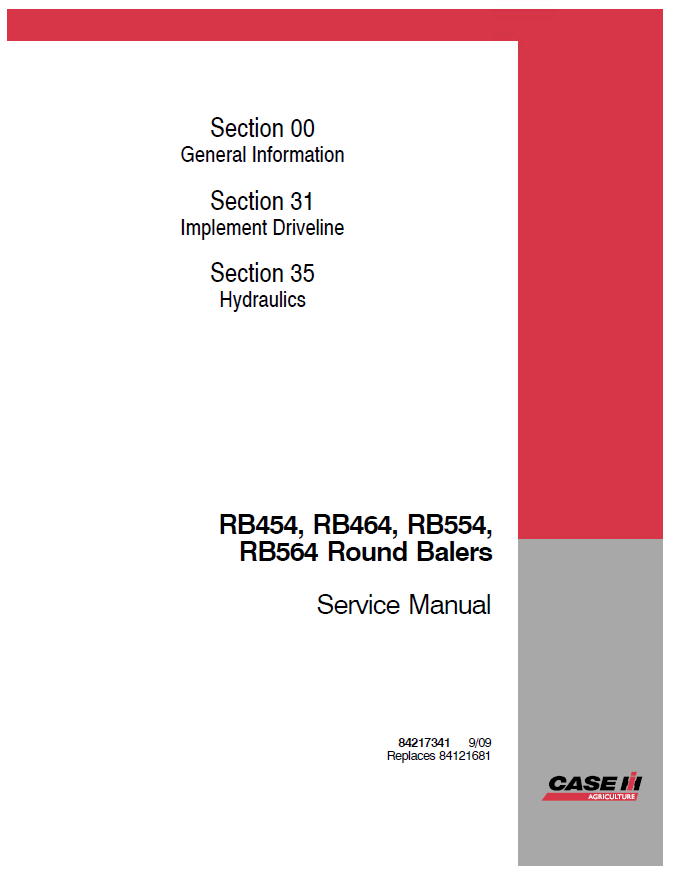 Section 00
General Information

Section 31
Implement Driveline

Section 35
Hydraulics

RB454, RB464, RB554, RB564 Round Balers

Service Manual

84217341 9/09
Replaces 84121681

CASE IH
AGRICULTURE